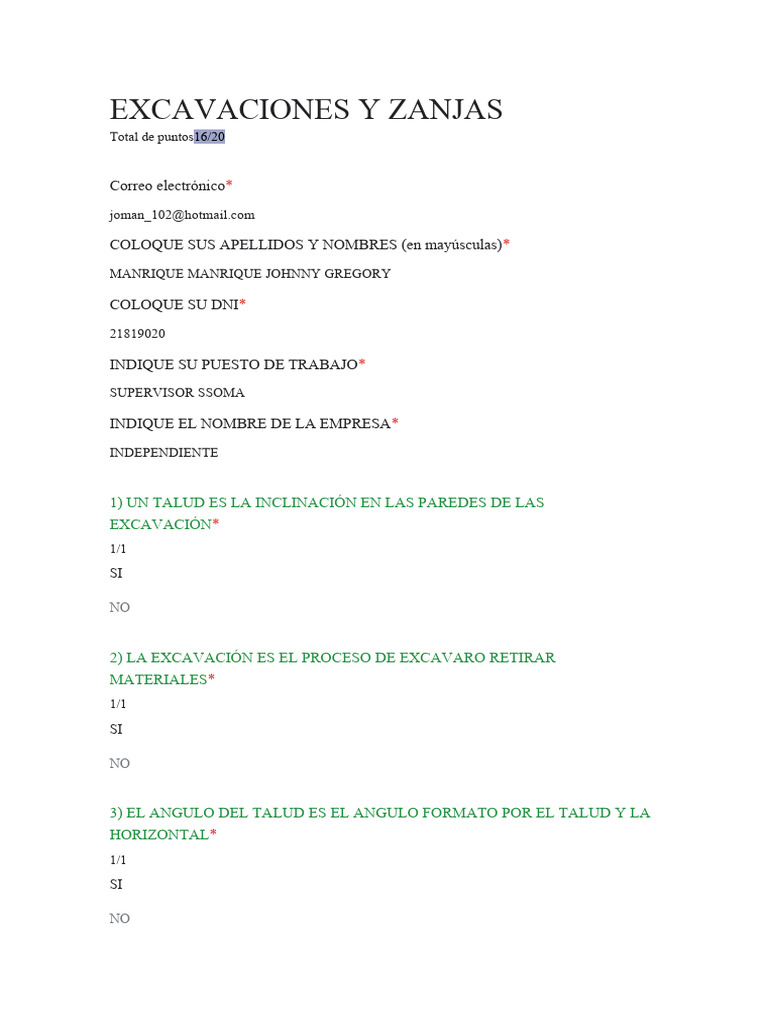 EXCAVACIONES Y ZANJAS
Total de puntos16/20

Correo electrónico*

joman_102@hotmail.com

COLOQUE SUS APELLIDOS Y NOMBRES (en mayúsculas)*

MANRIQUE MANRIQUE JOHNNY GREGORY

COLOQUE SU DNI*

21819020

INDIQUE SU PUESTO DE TRABAJO*

SUPERVISOR SSOMA

INDIQUE EL NOMBRE DE LA EMPRESA*

INDEPENDIENTE

1) UN TALUD ES LA INCLINACIÓN EN LAS PAREDES DE LAS EXCAVACIÓN*

1/1

SI

NO

2) LA EXCAVACIÓN ES EL PROCESO DE EXCAVARO RETIRAR MATERIALES*

1/1

SI

NO

3) EL ANGULO DEL TALUD ES EL ANGULO FORMATO POR EL TALUD Y LA HORIZONTAL*

1/1

SI

NO